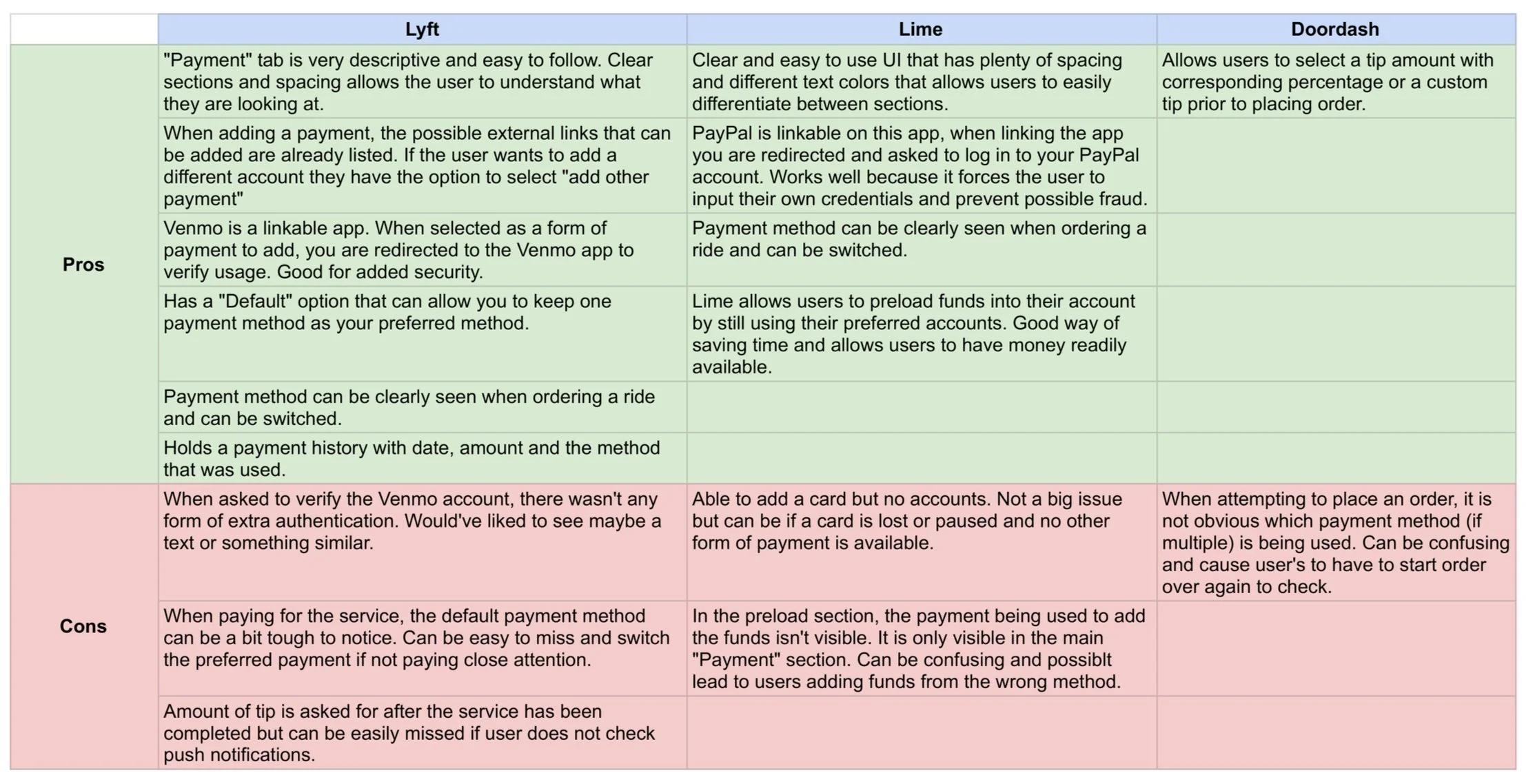 |  | Lyft | Lime | Doordash |
|---|---|---|---|
| Pros | "Payment" tab is very descriptive and easy to follow. Clear sections and spacing allows the user to understand what they are looking at. | Clear and easy to use UI that has plenty of spacing and different text colors that allows users to easily differentiate between sections. | Allows users to select a tip amount with corresponding percentage or a custom tip prior to placing order. |
|  | When adding a payment, the possible external links that can be added are already listed. If the user wants to add a different account they have the option to select "add other payment" | PayPal is linkable on this app, when linking the app you are redirected and asked to log in to your PayPal account. Works well because it forces the user to input their own credentials and prevent possible fraud. |  |
|  | Venmo is a linkable app. When selected as a form of payment to add, you are redirected to the Venmo app to verify usage. Good for added security. | Payment method can be clearly seen when ordering a ride and can be switched. |  |
|  | Has a "Default" option that can allow you to keep one payment method as your preferred method. | Lime allows users to preload funds into their account by still using their preferred accounts. Good way of saving time and allows users to have money readily available. |  |
|  | Payment method can be clearly seen when ordering a ride and can be switched. |  |  |
|  | Holds a payment history with date, amount and the method that was used. |  |  |
| Cons | When asked to verify the Venmo account, there wasn't any form of extra authentication. Would've liked to see maybe a text or something similar. | Able to add a card but no accounts. Not a big issue but can be if a card is lost or paused and no other form of payment is available. | When attempting to place an order, it is not obvious which payment method (if multiple) is being used. Can be confusing and cause user's to have to start order over again to check. |
|  | When paying for the service, the default payment method can be a bit tough to notice. Can be easy to miss and switch the preferred payment if not paying close attention. | In the preload section, the payment being used to add the funds isn't visible. It is only visible in the main "Payment" section. Can be confusing and possiblt lead to users adding funds from the wrong method. |  |
|  | Amount of tip is asked for after the service has been completed but can be easily missed if user does not check push notifications. |  |  |